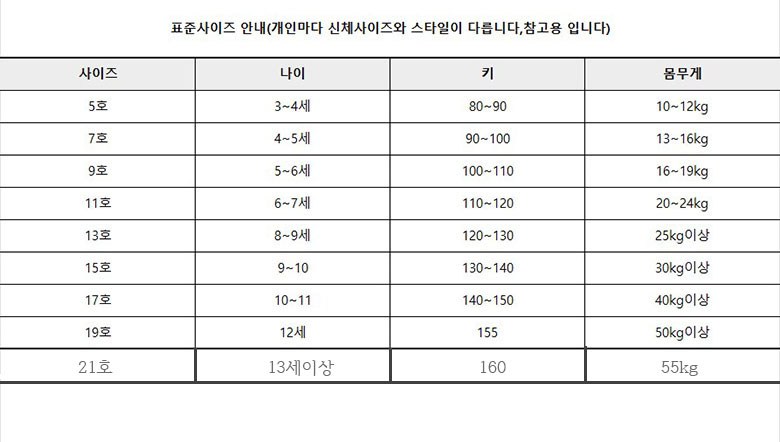 표준사이즈 안내(개인마다 신체사이즈와 스타일이 다릅니다,참고용 입니다)

| 사이즈 | 나이 | 키 | 몸무게 |
|---|---|---|---|
| 5호 | 3~4세 | 80~90 | 10~12kg |
| 7호 | 4~5세 | 90~100 | 13~16kg |
| 9호 | 5~6세 | 100~110 | 16~19kg |
| 11호 | 6~7세 | 110~120 | 20~24kg |
| 13호 | 8~9세 | 120~130 | 25kg이상 |
| 15호 | 9~10 | 130~140 | 30kg이상 |
| 17호 | 10~11 | 140~150 | 40kg이상 |
| 19호 | 12세 | 155 | 50kg이상 |
| 21호 | 13세이상 | 160 | 55kg |